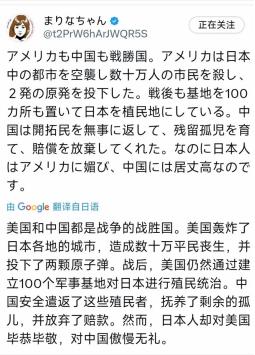 まりなちゃん
@t2PrW6hArJWQR5S

正在关注

アメリカも中国も戦勝国。アメリカは日本中の都市を空襲し数十万人の市民を殺し、２発の原発を投下した。戦後も基地を100カ所も置いて日本を植民地にしている。中国は開拓民を無事に返して、残留孤児を育て、賠償を放棄してくれた。なのに日本人はアメリカに媚び、中国には居丈高なのです。

由 Google 翻译自日语

美国和中国都是战争的战胜国。美国轰炸了日本各地的城市，造成数十万平民丧生，并投下了两颗原子弹。战后，美国仍然通过建立100个军事基地对日本进行殖民统治。中国安全遣返了这些殖民者，抚养了剩余的孤儿，并放弃了赔款。然而，日本人却对美国毕恭毕敬，对中国傲慢无礼。